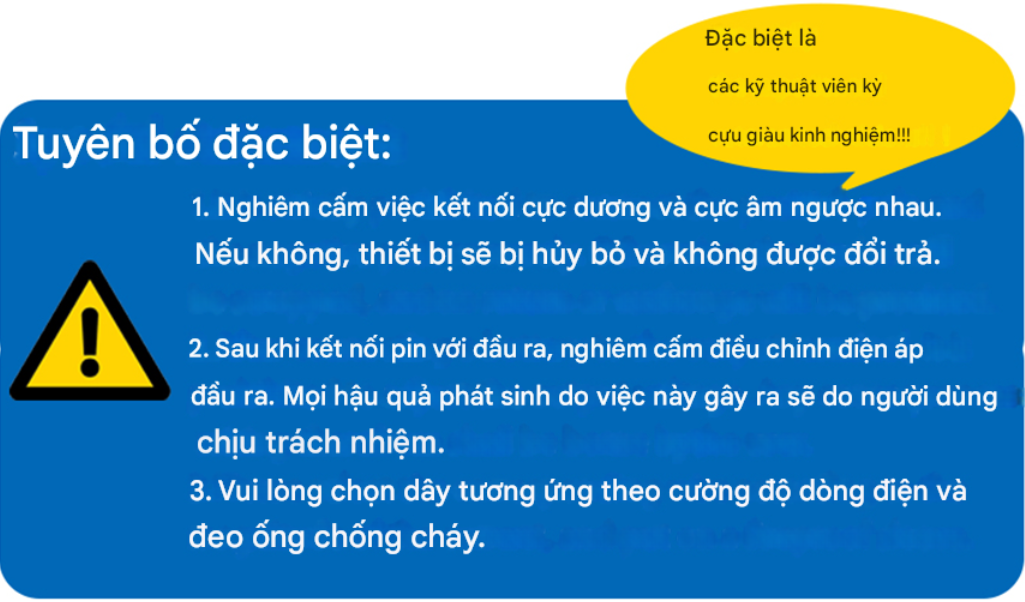 Đặc biệt là các kỹ thuật viên kỳ cựu giàu kinh nghiệm!!!

Tuyên bố đặc biệt:

1. Nghiêm cấm việc kết nối cực dương và cực âm ngược nhau. Nếu không, thiết bị sẽ bị hủy bỏ và không được đổi trả.

2. Sau khi kết nối pin với đầu ra, nghiêm cấm điều chỉnh điện áp đầu ra. Mọi hậu quả phát sinh do việc này gây ra sẽ do người dùng chịu trách nhiệm.

3. Vui lòng chọn dây tương ứng theo cường độ dòng điện và đeo ống chống cháy.